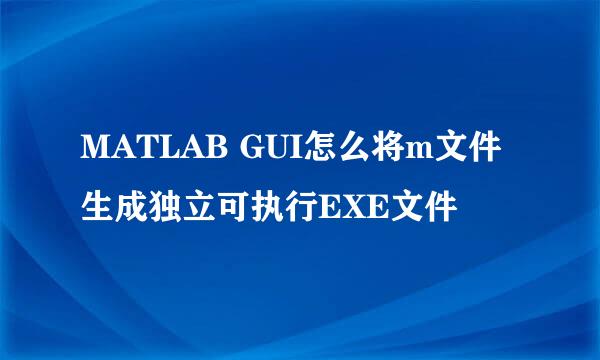 MATLAB GUI怎么将m文件生成独立可执行EXE文件